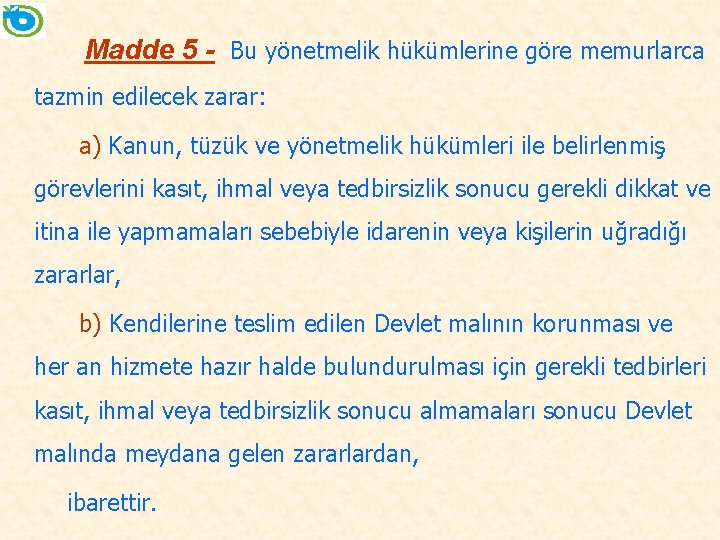 Madde 5 - Bu yönetmelik hükümlerine göre memurlarca tazmin edilecek zarar:

a) Kanun, tüzük ve yönetmelik hükümleri ile belirlenmiş görevlerini kasıt, ihmal veya tedbirsizlik sonucu gerekli dikkat ve itina ile yapmamaları sebebiyle idarenin veya kişilerin uğradığı zararlar,

b) Kendilerine teslim edilen Devlet malının korunması ve her an hizmete hazır halde bulundurulması için gerekli tedbirleri kasıt, ihmal veya tedbirsizlik sonucu almamaları sonucu Devlet malında meydana gelen zararlardan,

ibarettir.